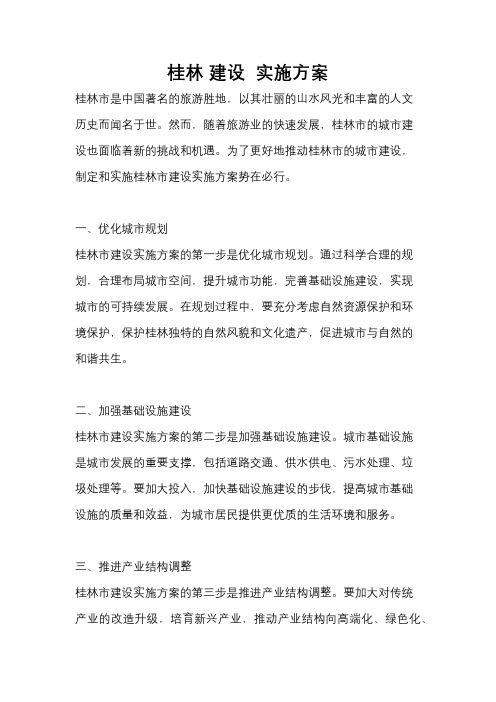 桂林 建设 实施方案

桂林市是中国著名的旅游胜地，以其壮丽的山水风光和丰富的人文历史而闻名于世。然而，随着旅游业的快速发展，桂林市的城市建设也面临着新的挑战和机遇。为了更好地推动桂林市的城市建设，制定和实施桂林市建设实施方案势在必行。

一、优化城市规划

桂林市建设实施方案的第一步是优化城市规划。通过科学合理的规划，合理布局城市空间，提升城市功能，完善基础设施建设，实现城市的可持续发展。在规划过程中，要充分考虑自然资源保护和环境保护，保护桂林独特的自然风貌和文化遗产，促进城市与自然的和谐共生。

二、加强基础设施建设

桂林市建设实施方案的第二步是加强基础设施建设。城市基础设施是城市发展的重要支撑，包括道路交通、供水供电、污水处理、垃圾处理等。要加大投入，加快基础设施建设的步伐，提高城市基础设施的质量和效益，为城市居民提供更优质的生活环境和服务。

三、推进产业结构调整

桂林市建设实施方案的第三步是推进产业结构调整。要加大对传统产业的改造升级，培育新兴产业，推动产业结构向高端化、绿色化、